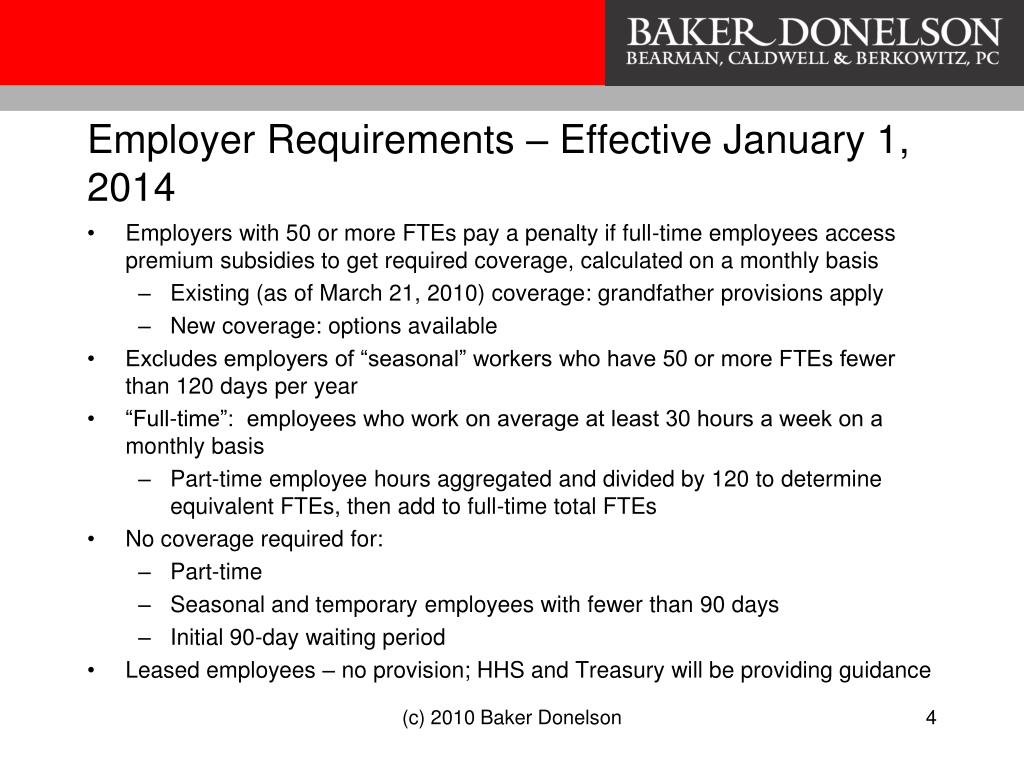 BAKER DONELSON
BEARMAN, CALDWELL & BERKOWITZ, PC

Employer Requirements – Effective January 1, 2014

• Employers with 50 or more FTEs pay a penalty if full-time employees access premium subsidies to get required coverage, calculated on a monthly basis
– Existing (as of March 21, 2010) coverage: grandfather provisions apply
– New coverage: options available
• Excludes employers of “seasonal” workers who have 50 or more FTEs fewer than 120 days per year
• “Full-time”: employees who work on average at least 30 hours a week on a monthly basis
– Part-time employee hours aggregated and divided by 120 to determine equivalent FTEs, then add to full-time total FTEs
• No coverage required for:
– Part-time
– Seasonal and temporary employees with fewer than 90 days
– Initial 90-day waiting period
• Leased employees – no provision; HHS and Treasury will be providing guidance

(c) 2010 Baker Donelson

4